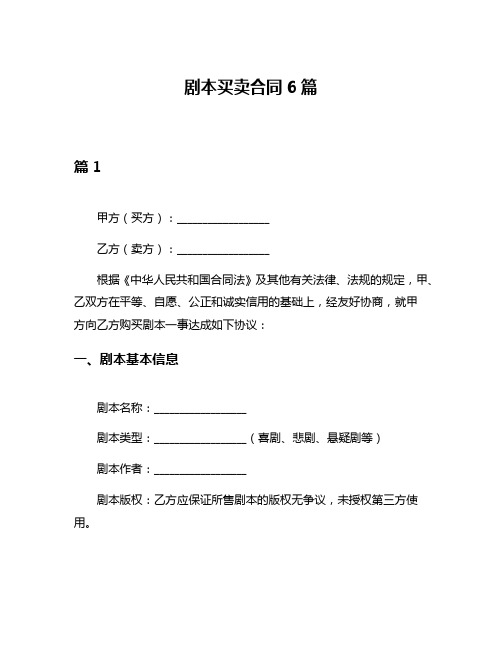 剧本买卖合同 6 篇

篇 1

甲方（买方）：________________

乙方（卖方）：________________

根据《中华人民共和国合同法》及其他有关法律、法规的规定，甲、乙双方在平等、自愿、公正和诚实信用的基础上，经友好协商，就甲方向乙方购买剧本一事达成如下协议：

一、剧本基本信息

剧本名称：________________

剧本类型：________________（喜剧、悲剧、悬疑剧等）

剧本作者：________________

剧本版权：乙方应保证所售剧本的版权无争议，未授权第三方使用。